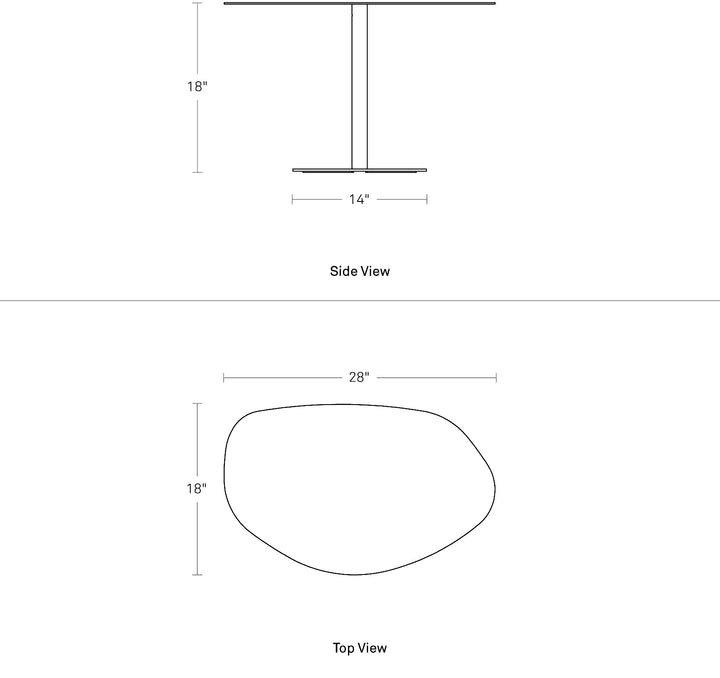 18"

14"

Side View

28"

18"

Top View